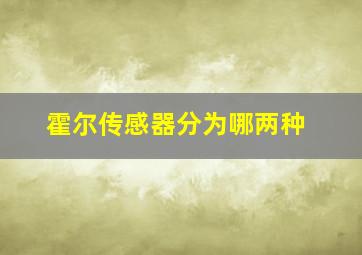 霍尔传感器分为哪两种